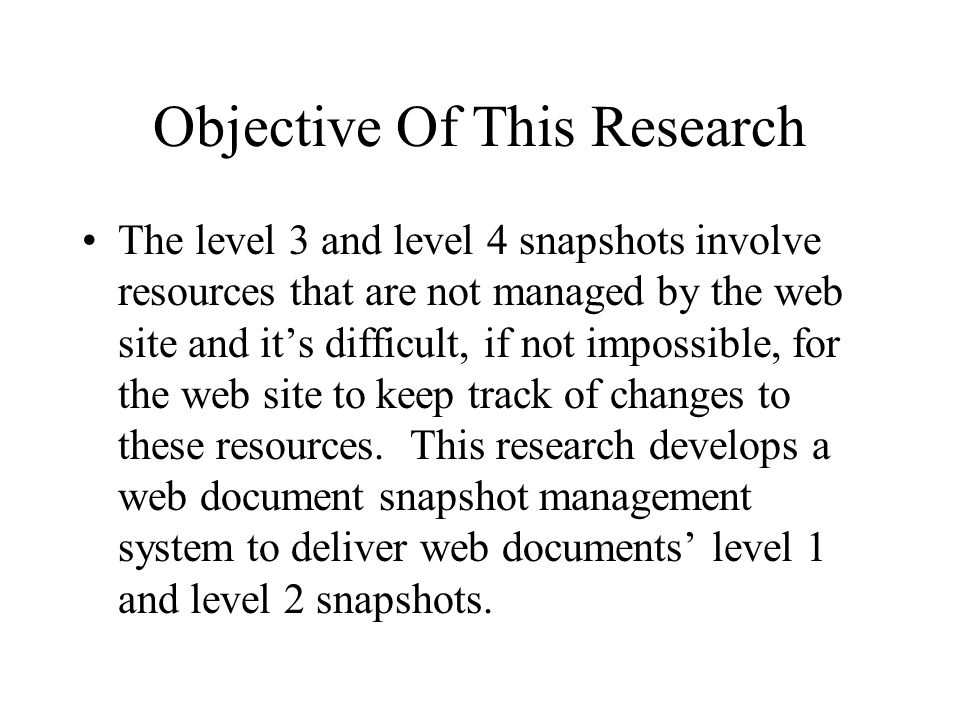 Objective Of This Research

• The level 3 and level 4 snapshots involve resources that are not managed by the web site and it’s difficult, if not impossible, for the web site to keep track of changes to these resources. This research develops a web document snapshot management system to deliver web documents’ level 1 and level 2 snapshots.